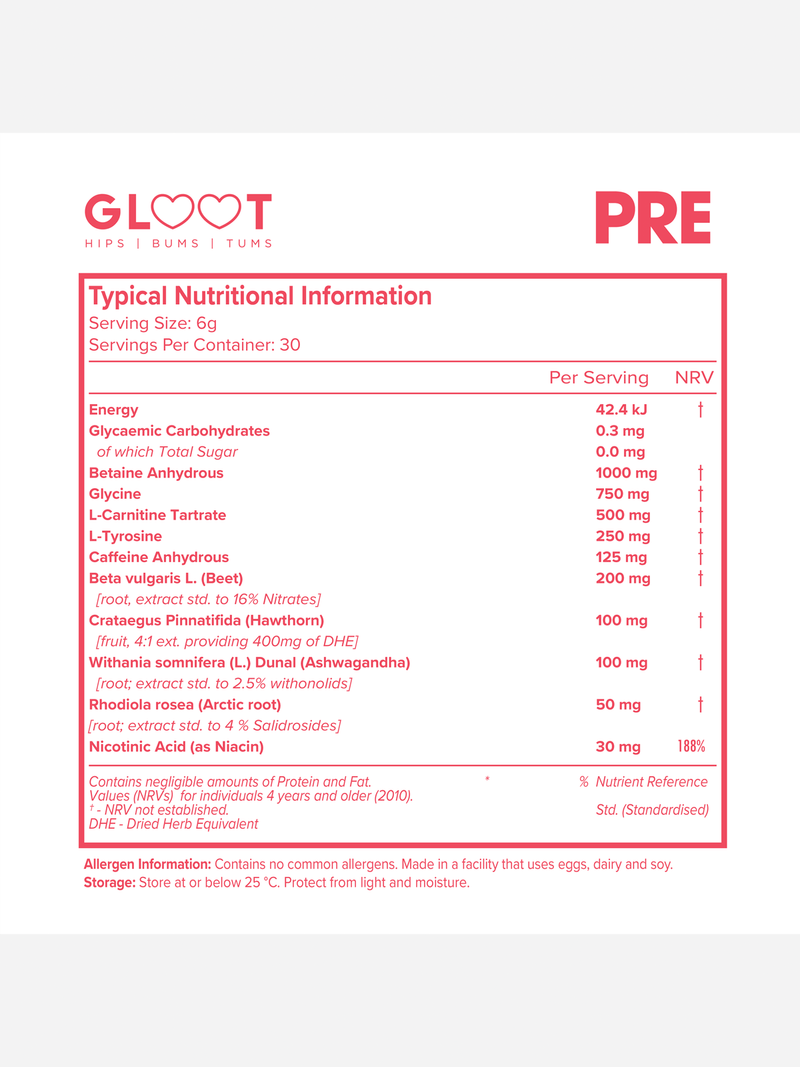 GLOOT
HIPS | BUMS | TUMS

PRE

Typical Nutritional Information
Serving Size: 6g
Servings Per Container: 30

| | Per Serving | NRV |
|---|---|---|
| Energy | 42.4 kJ | † |
| Glycaemic Carbohydrates | 0.3 mg | |
| of which Total Sugar | 0.0 mg | |
| Betaine Anhydrous | 1000 mg | † |
| Glycine | 750 mg | † |
| L-Carnitine Tartrate | 500 mg | † |
| L-Tyrosine | 250 mg | † |
| Caffeine Anhydrous | 125 mg | † |
| Beta vulgaris L. (Beet) [root, extract std. to 16% Nitrates] | 200 mg | † |
| Crataegus Pinnatifida (Hawthorn) [fruit, 4:1 ext. providing 400mg of DHE] | 100 mg | † |
| Withania somnifera (L.) Dunal (Ashwagandha) [root; extract std. to 2.5% withonolids] | 100 mg | † |
| Rhodiola rosea (Arctic root) [root; extract std. to 4 % Salidrosides] | 50 mg | † |
| Nicotinic Acid (as Niacin) | 30 mg | 188% |

Contains negligible amounts of Protein and Fat. * % Nutrient Reference Values (NRVs) for individuals 4 years and older (2010).
† - NRV not established. Std. (Standardised)
DHE - Dried Herb Equivalent

Allergen Information: Contains no common allergens. Made in a facility that uses eggs, dairy and soy.
Storage: Store at or below 25 °C. Protect from light and moisture.